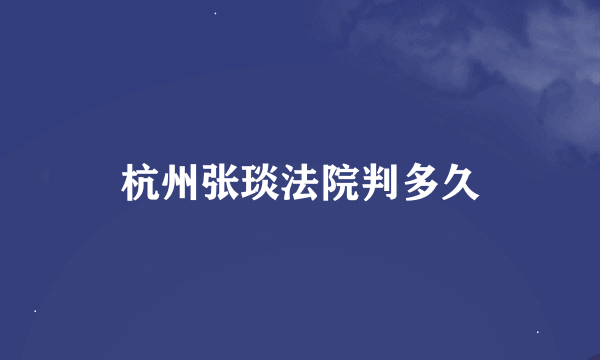 杭州张琰法院判多久